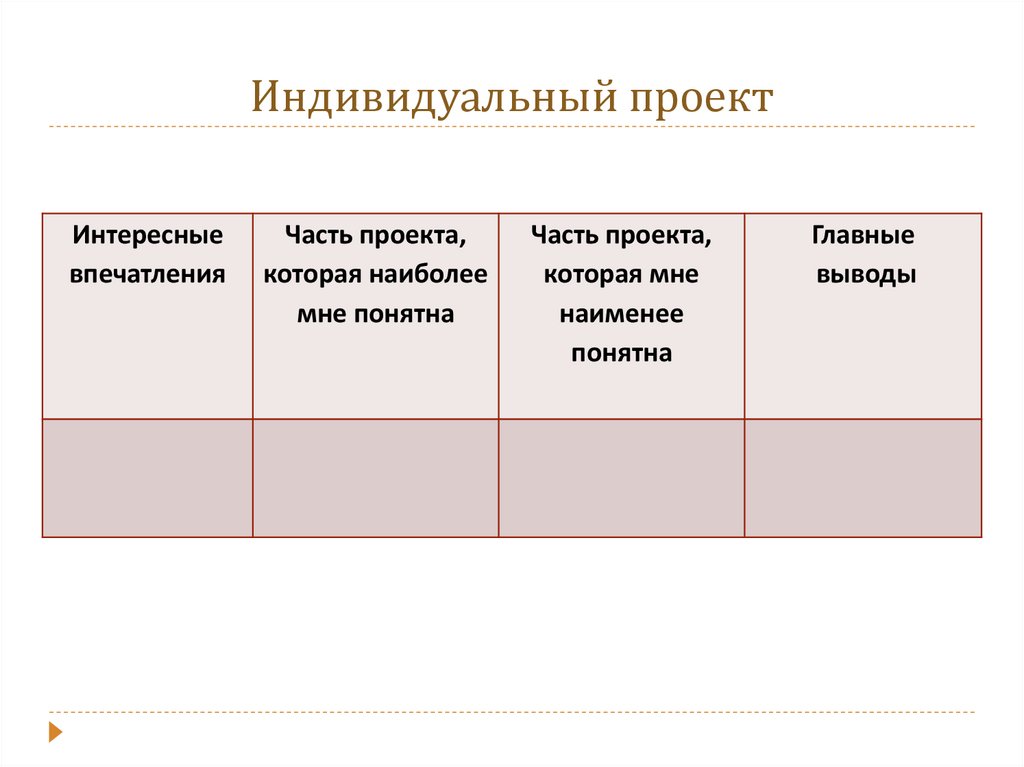 Индивидуальный проект

| Интересные впечатления | Часть проекта, которая наиболее мне понятна | Часть проекта, которая мне наименее понятна | Главные выводы |
|---|---|---|---|
| | | | |